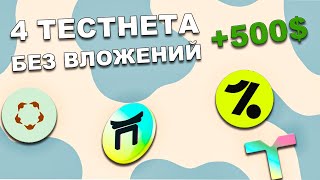 4 ТЕСТНЕТА
БЕЗ ВЛОЖЕНИЙ

+500$